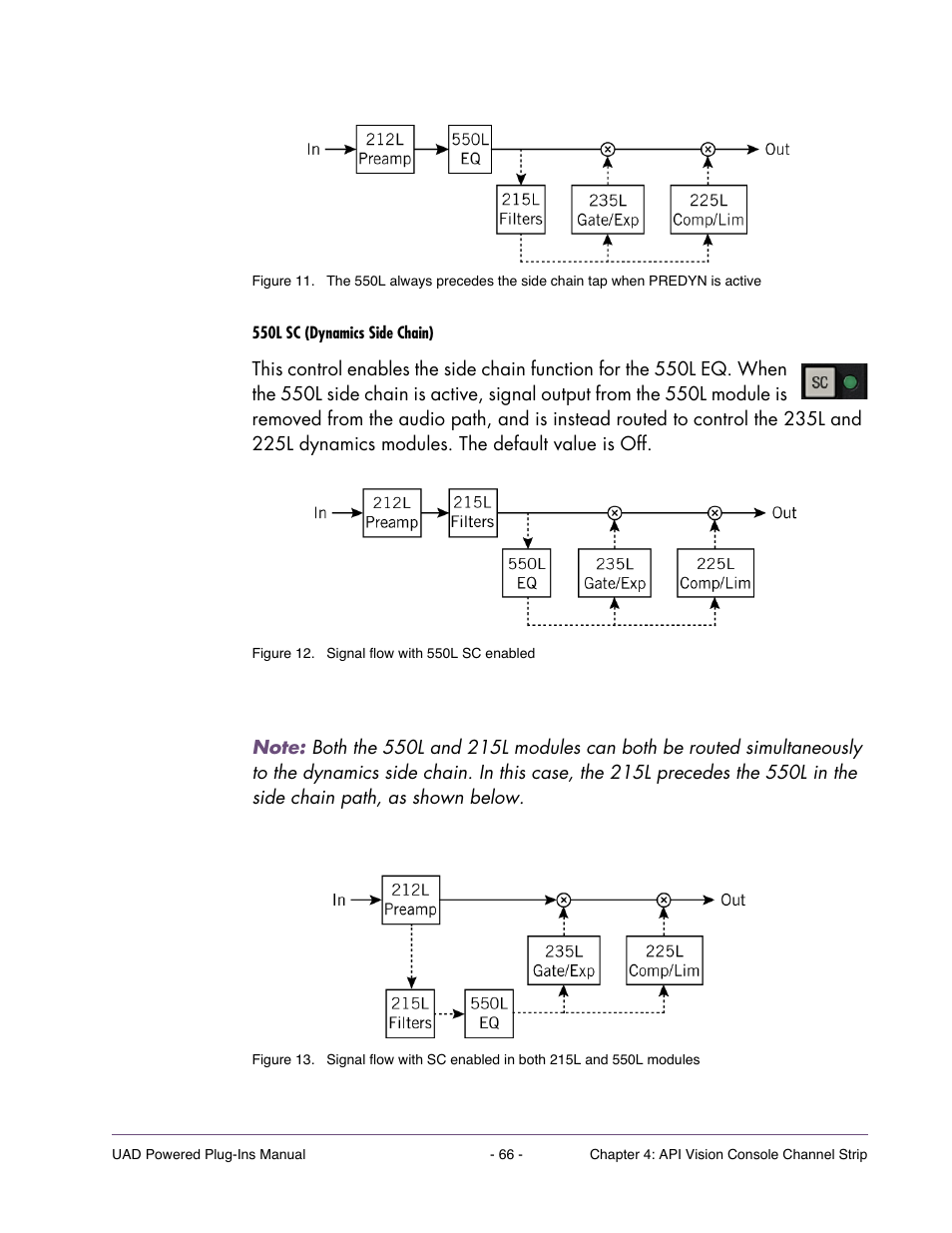 In

212L Preamp

550L EQ

Out

215L Filters

235L Gate/Exp

225L Comp/Lim

Figure 11. The 550L always precedes the side chain tap when PREDYN is active

550L SC (Dynamics Side Chain)

This control enables the side chain function for the 550L EQ. When the 550L side chain is active, signal output from the 550L module is removed from the audio path, and is instead routed to control the 235L and 225L dynamics modules. The default value is Off.

SC

In

212L Preamp

215L Filters

Out

550L EQ

235L Gate/Exp

225L Comp/Lim

Figure 12. Signal flow with 550L SC enabled

Note: Both the 550L and 215L modules can both be routed simultaneously to the dynamics side chain. In this case, the 215L precedes the 550L in the side chain path, as shown below.

In

212L Preamp

Out

235L Gate/Exp

225L Comp/Lim

215L Filters

550L EQ

Figure 13. Signal flow with SC enabled in both 215L and 550L modules

UAD Powered Plug-Ins Manual - 66 - Chapter 4: API Vision Console Channel Strip